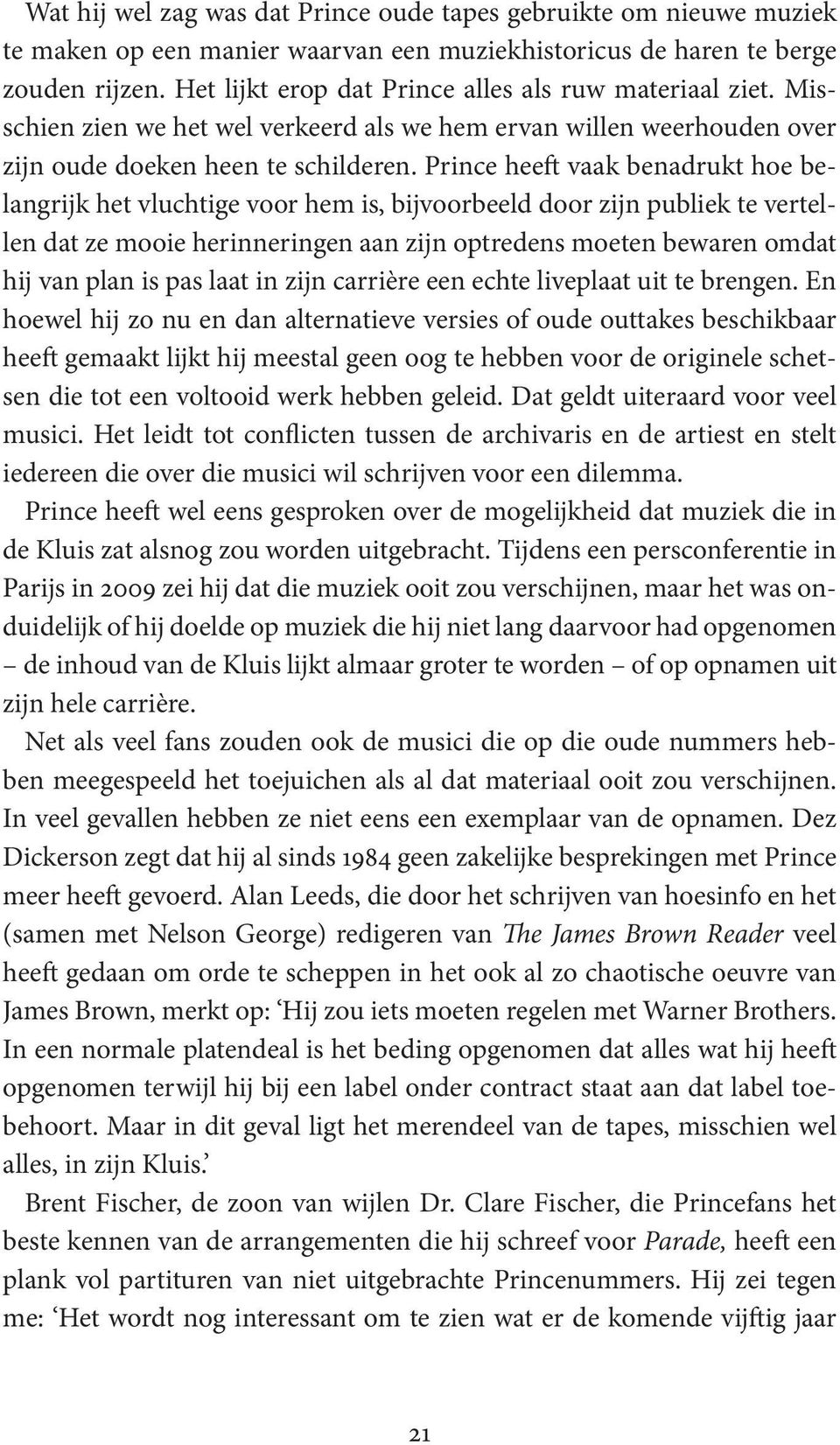 Wat hij wel zag was dat Prince oude tapes gebruikte om nieuwe muziek te maken op een manier waarvan een muziekhistoricus de haren te berge zouden rijzen. Het lijkt erop dat Prince alles als ruw materiaal ziet. Misschien zien we het wel verkeerd als we hem ervan willen weerhouden over zijn oude doeken heen te schilderen. Prince heeft vaak benadrukt hoe belangrijk het vluchtige voor hem is, bijvoorbeeld door zijn publiek te vertellen dat ze mooie herinneringen aan zijn optredens moeten bewaren omdat hij van plan is pas laat in zijn carrière een echte liveplaat uit te brengen. En hoewel hij zo nu en dan alternatieve versies of oude outtakes beschikbaar heeft gemaakt lijkt hij meestal geen oog te hebben voor de originele schetsen die tot een voltooid werk hebben geleid. Dat geldt uiteraard voor veel musici. Het leidt tot conflicten tussen de archivaris en de artiest en stelt iedereen die over die musici wil schrijven voor een dilemma.

Prince heeft wel eens gesproken over de mogelijkheid dat muziek die in de Kluis zat alsnog zou worden uitgebracht. Tijdens een persconferentie in Parijs in 2009 zei hij dat die muziek ooit zou verschijnen, maar het was onduidelijk of hij doelde op muziek die hij niet lang daarvoor had opgenomen – de inhoud van de Kluis lijkt almaar groter te worden – of op opnamen uit zijn hele carrière.

Net als veel fans zouden ook de musici die op die oude nummers hebben meegespeeld het toejuichen als al dat materiaal ooit zou verschijnen. In veel gevallen hebben ze niet eens een exemplaar van de opnamen. Dez Dickerson zegt dat hij al sinds 1984 geen zakelijke besprekingen met Prince meer heeft gevoerd. Alan Leeds, die door het schrijven van hoesinfo en het (samen met Nelson George) redigeren van The James Brown Reader veel heeft gedaan om orde te scheppen in het ook al zo chaotische oeuvre van James Brown, merkt op: ‘Hij zou iets moeten regelen met Warner Brothers. In een normale platendeal is het beding opgenomen dat alles wat hij heeft opgenomen terwijl hij bij een label onder contract staat aan dat label toebehoort. Maar in dit geval ligt het merendeel van de tapes, misschien wel alles, in zijn Kluis.’

Brent Fischer, de zoon van wijlen Dr. Clare Fischer, die Princefans het beste kennen van de arrangementen die hij schreef voor Parade, heeft een plank vol partituren van niet uitgebrachte Princenummers. Hij zei tegen me: ‘Het wordt nog interessant om te zien wat er de komende vijftig jaar

21